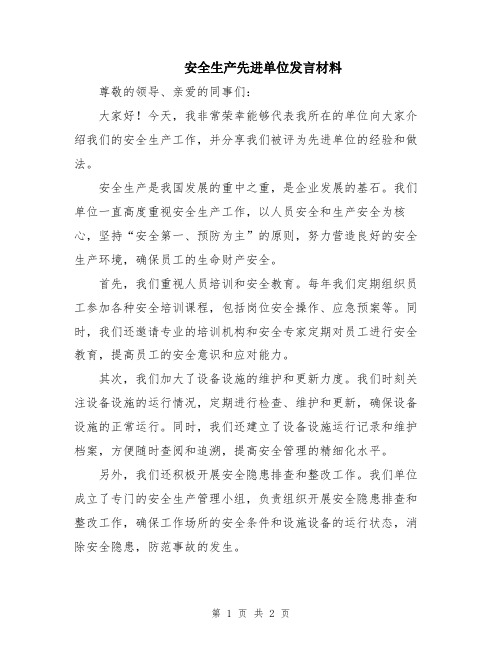 安全生产先进单位发言材料

尊敬的领导、亲爱的同事们：

大家好！今天，我非常荣幸能够代表我所在的单位向大家介绍我们的安全生产工作，并分享我们被评为先进单位的经验和做法。

安全生产是我国发展的重中之重，是企业发展的基石。我们单位一直高度重视安全生产工作，以人员安全和生产安全为核心，坚持“安全第一、预防为主”的原则，努力营造良好的安全生产环境，确保员工的生命财产安全。

首先，我们重视人员培训和安全教育。每年我们定期组织员工参加各种安全培训课程，包括岗位安全操作、应急预案等。同时，我们还邀请专业的培训机构和安全专家定期对员工进行安全教育，提高员工的安全意识和应对能力。

其次，我们加大了设备设施的维护和更新力度。我们时刻关注设备设施的运行情况，定期进行检查、维护和更新，确保设备设施的正常运行。同时，我们还建立了设备设施运行记录和维护档案，方便随时查阅和追溯，提高安全管理的精细化水平。

另外，我们还积极开展安全隐患排查和整改工作。我们单位成立了专门的安全生产管理小组，负责组织开展安全隐患排查和整改工作，确保工作场所的安全条件和设施设备的运行状态，消除安全隐患，防范事故的发生。

第 1 页 共 2 页